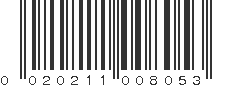 0 020211 008053